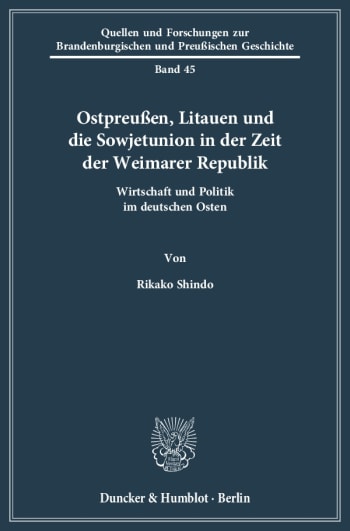 Quellen und Forschungen zur Brandenburgischen und Preußischen Geschichte

Band 45

Ostpreußen, Litauen und die Sowjetunion in der Zeit der Weimarer Republik

Wirtschaft und Politik im deutschen Osten

Von

Rikako Shindo

Duncker & Humblot · Berlin